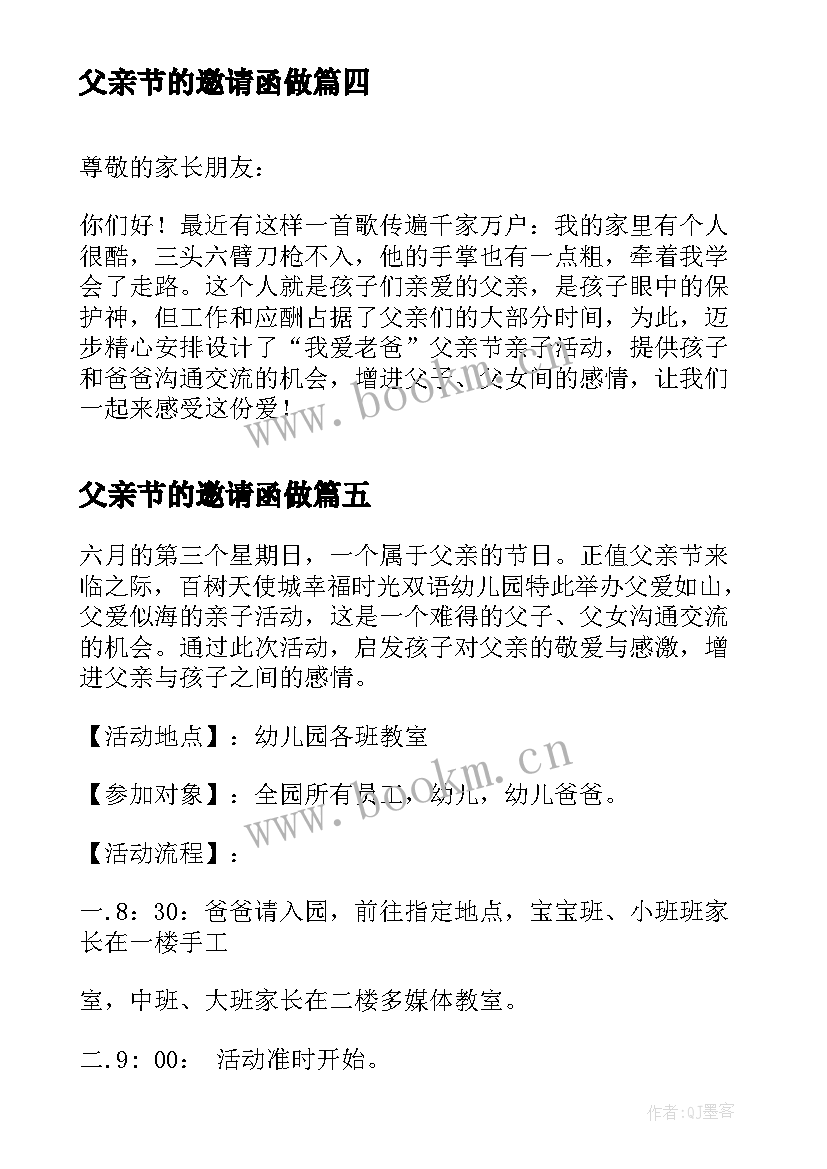 父亲节的邀请函做篇四

尊敬的家长朋友：

你们好！最近有这样一首歌传遍千家万户：我的家里有个人很酷，三头六臂刀枪不入，他的手掌也有一点粗，牵着我学会了走路。这个人就是孩子们亲爱的父亲，是孩子眼中的保护神，但工作和应酬占据了父亲们的大部分时间，为此，迈步精心安排设计了“我爱老爸”父亲节亲子活动，提供孩子和爸爸沟通交流的机会，增进父子、父女间的感情，让我们一起来感受这份爱！

www.bookm.cn

父亲节的邀请函做篇五

六月的第三个星期日，一个属于父亲的节日。正值父亲节来临之际，百树天使城幸福时光双语幼儿园特此举办父爱如山，父爱似海的亲子活动，这是一个难得的父子、父女沟通交流的机会。通过此次活动，启发孩子对父亲的敬爱与感激，增进父亲与孩子之间的感情。

【活动地点】：幼儿园各班教室

【参加对象】：全园所有员工，幼儿，幼儿爸爸。

www.bookm.cn

【活动流程】：

一.8：30：爸爸请入园，前往指定地点，宝宝班、小班班家长在一楼手工

室，中班、大班家长在二楼多媒体教室。

二.9：00： 活动准时开始。

作者:QJ墨客